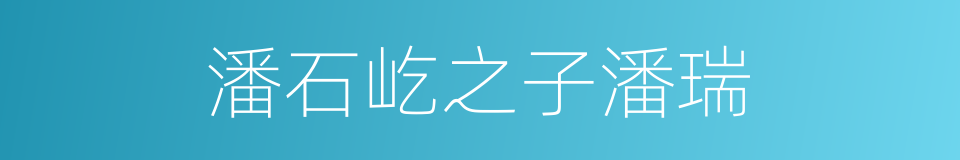 潘石屹之子潘瑞